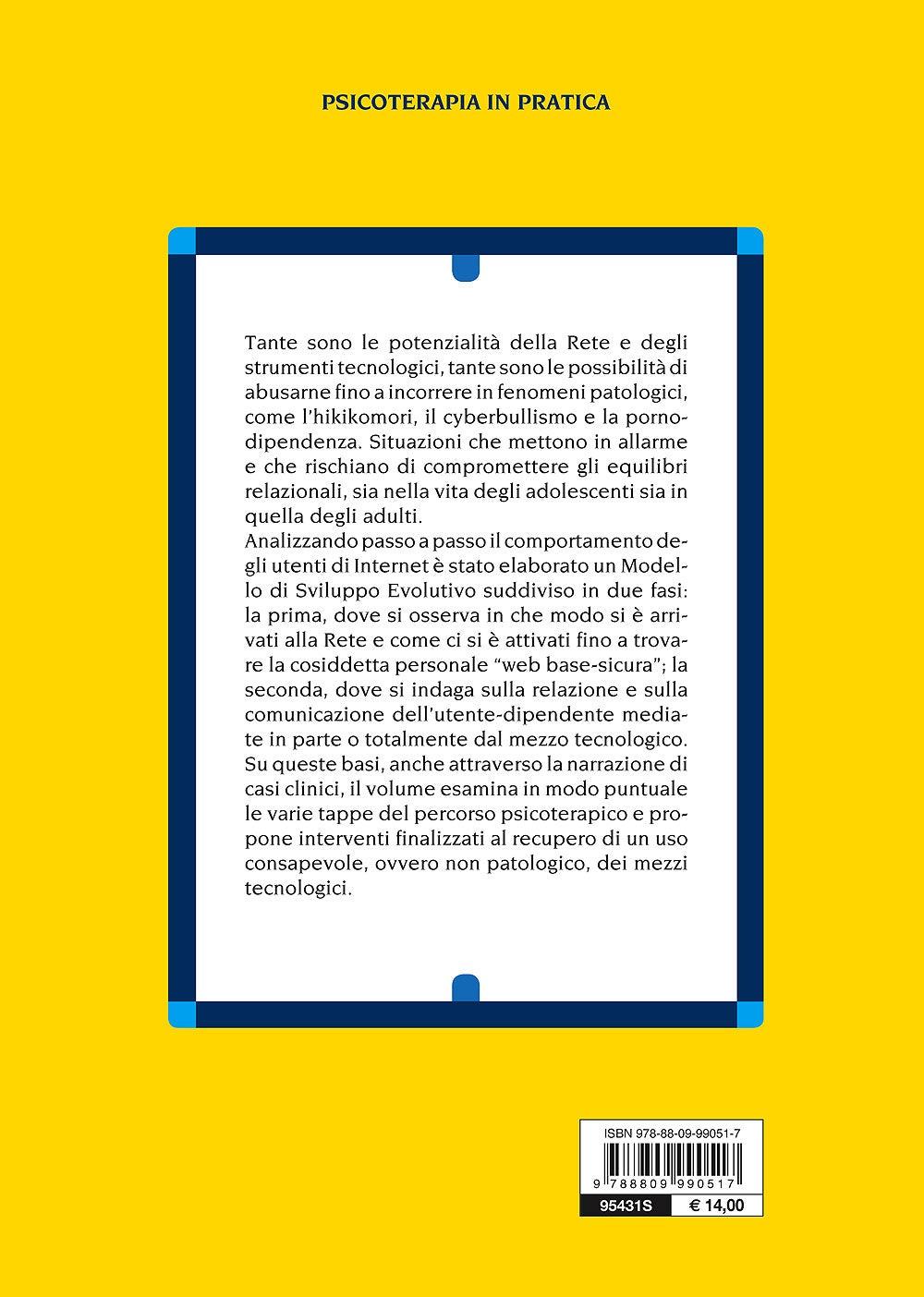 PSICOTERAPIA IN PRATICA

Tante sono le potenzialità della Rete e degli strumenti tecnologici, tante sono le possibilità di abusarne fino a incorrere in fenomeni patologici, come l'hikikomori, il cyberbullismo e la pornodipendenza. Situazioni che mettono in allarme e che rischiano di compromettere gli equilibri relazionali, sia nella vita degli adolescenti sia in quella degli adulti.
Analizzando passo a passo il comportamento degli utenti di Internet è stato elaborato un Modello di Sviluppo Evolutivo suddiviso in due fasi: la prima, dove si osserva in che modo si è arrivati alla Rete e come ci si è attivati fino a trovare la cosiddetta personale "web base-sicura"; la seconda, dove si indaga sulla relazione e sulla comunicazione dell'utente-dipendente mediate in parte o totalmente dal mezzo tecnologico. Su queste basi, anche attraverso la narrazione di casi clinici, il volume esamina in modo puntuale le varie tappe del percorso psicoterapico e propone interventi finalizzati al recupero di un uso consapevole, ovvero non patologico, dei mezzi tecnologici.

ISBN 978-88-09-99051-7
9 788809 990517
95431S
€ 14,00